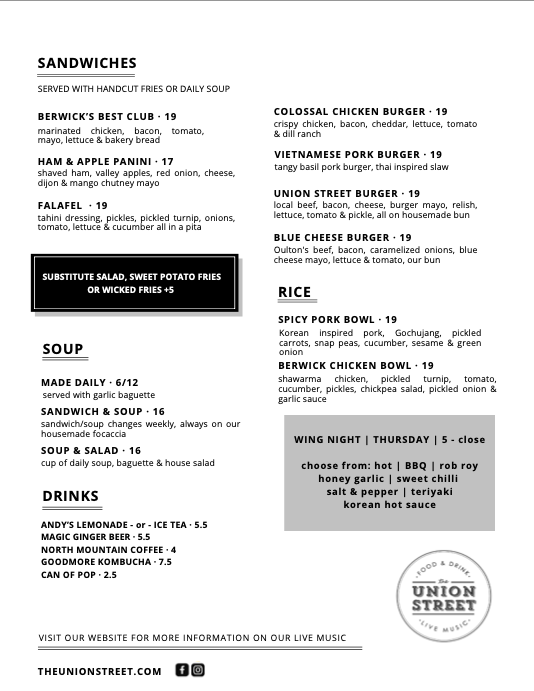 SANDWICHES

SERVED WITH HANDCUT FRIES OR DAILY SOUP

BERWICK'S BEST CLUB · 19
marinated chicken, bacon, tomato, mayo, lettuce & bakery bread

HAM & APPLE PANINI · 17
shaved ham, valley apples, red onion, cheese, dijon & mango chutney mayo

FALAFEL · 19
tahini dressing, pickles, pickled turnip, onions, tomato, lettuce & cucumber all in a pita

SUBSTITUTE SALAD, SWEET POTATO FRIES OR WICKED FRIES +5

SOUP

MADE DAILY · 6/12
served with garlic baguette

SANDWICH & SOUP · 16
sandwich/soup changes weekly, always on our housemade focaccia

SOUP & SALAD · 16
cup of daily soup, baguette & house salad

DRINKS

ANDY'S LEMONADE - or - ICE TEA · 5.5
MAGIC GINGER BEER · 5.5
NORTH MOUNTAIN COFFEE · 4
GOODMORE KOMBUCHA · 7.5
CAN OF POP · 2.5

COLOSSAL CHICKEN BURGER · 19
crispy chicken, bacon, cheddar, lettuce, tomato & dill ranch

VIETNAMESE PORK BURGER · 19
tangy basil pork burger, thai inspired slaw

UNION STREET BURGER · 19
local beef, bacon, cheese, burger mayo, relish, lettuce, tomato & pickle, all on housemade bun

BLUE CHEESE BURGER · 19
Oulton's beef, bacon, caramelized onions, blue cheese mayo, lettuce & tomato, our bun

RICE

SPICY PORK BOWL · 19
Korean inspired pork, Gochujang, pickled carrots, snap peas, cucumber, sesame & green onion

BERWICK CHICKEN BOWL · 19
shawarma chicken, pickled turnip, tomato, cucumber, pickles, chickpea salad, pickled onion & garlic sauce

WING NIGHT | THURSDAY | 5 - close

choose from: hot | BBQ | rob roy
honey garlic | sweet chilli
salt & pepper | teriyaki
korean hot sauce

FOOD & DRINK
The
UNION STREET
LIVE MUSIC

VISIT OUR WEBSITE FOR MORE INFORMATION ON OUR LIVE MUSIC

THEUNIONSTREET.COM